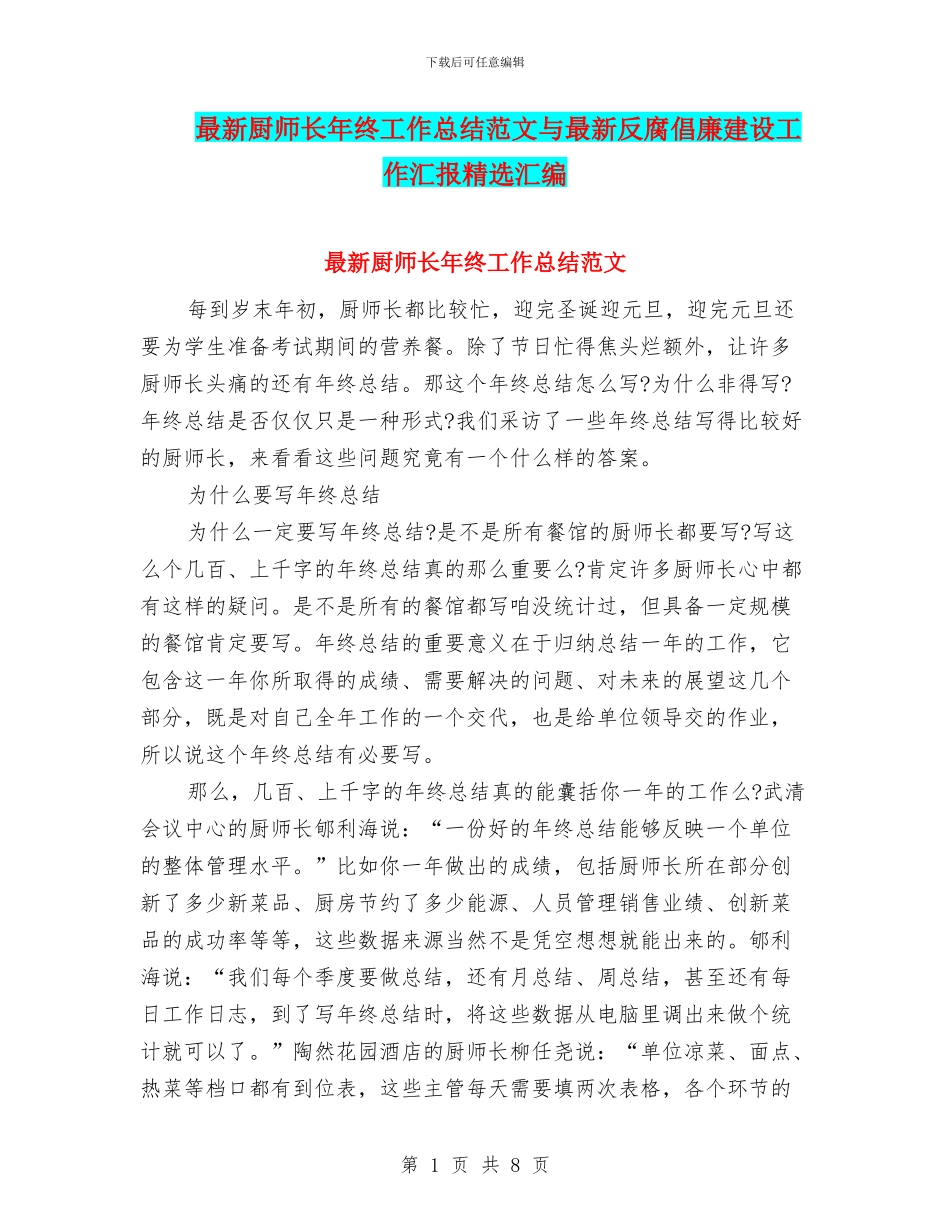 下载后可任意编辑

最新厨师长年终工作总结范文与最新反腐倡廉建设工作汇报精选汇编

最新厨师长年终工作总结范文

每到岁末年初，厨师长都比较忙，迎完圣诞迎元旦，迎完元旦还要为学生准备考试期间的营养餐。除了节日忙得焦头烂额外，让许多厨师长头痛的还有年终总结。那这个年终总结怎么写?为什么非得写?年终总结是否仅仅只是一种形式?我们采访了一些年终总结写得比较好的厨师长，来看看这些问题究竟有一个什么样的答案。

为什么要写年终总结

为什么一定要写年终总结?是不是所有餐馆的厨师长都要写?写这么个几百、上千字的年终总结真的那么重要么?肯定许多厨师长心中都有这样的疑问。是不是所有的餐馆都写咱没统计过，但具备一定规模的餐馆肯定要写。年终总结的重要意义在于归纳总结一年的工作，它包含这一年你所取得的成绩、需要解决的问题、对未来的展望这几个部分，既是对自己全年工作的一个交代，也是给单位领导交的作业，所以说这个年终总结有必要写。

那么，几百、上千字的年终总结真的能囊括你一年的工作么?武清会议中心的厨师长郇利海说：“一份好的年终总结能够反映一个单位的整体管理水平。”比如你一年做出的成绩，包括厨师长所在部分创新了多少新菜品、厨房节约了多少能源、人员管理销售业绩、创新菜品的成功率等等，这些数据来源当然不是凭空想想就能出来的。郇利海说：“我们每个季度要做总结，还有月总结、周总结，甚至还有每日工作日志，到了写年终总结时，将这些数据从电脑里调出来做个统计就可以了。”陶然花园酒店的厨师长柳任尧说：“单位凉菜、面点、热菜等档口都有到位表，这些主管每天需要填两次表格，各个环节的

第 1 页 共 8 页